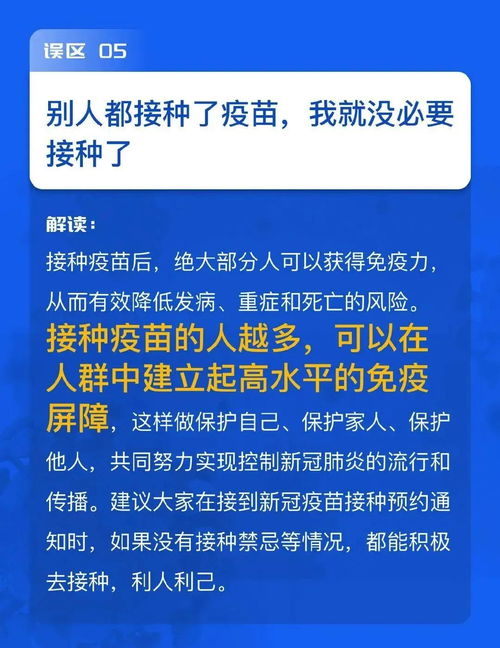 误区 05

别人都接种了疫苗，我就没必要接种了

解读：

接种疫苗后，绝大部分人可以获得免疫力，从而有效降低发病、重症和死亡的风险。接种疫苗的人越多，可以在人群中建立起高水平的免疫屏障，这样做保护自己、保护家人、保护他人，共同努力实现控制新冠肺炎的流行和传播。建议大家在接到新冠疫苗接种预约通知时，如果没有接种禁忌等情况，都能积极去接种，利人利己。